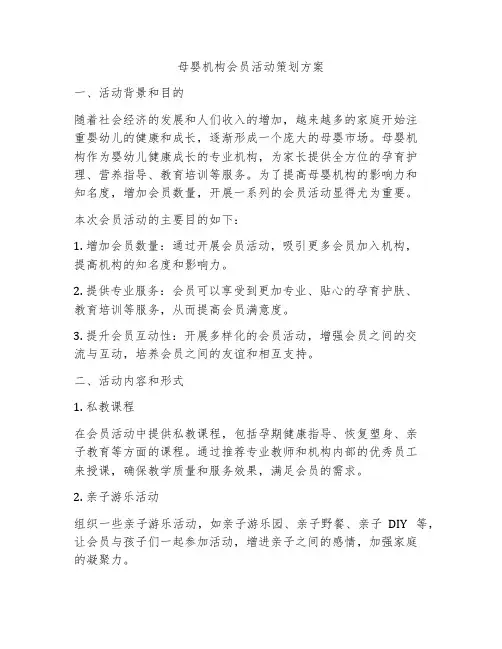 母婴机构会员活动策划方案

一、活动背景和目的

随着社会经济的发展和人们收入的增加，越来越多的家庭开始注重婴幼儿的健康和成长，逐渐形成一个庞大的母婴市场。母婴机构作为婴幼儿健康成长的专业机构，为家长提供全方位的孕育护理、营养指导、教育培训等服务。为了提高母婴机构的影响力和知名度，增加会员数量，开展一系列的会员活动显得尤为重要。

本次会员活动的主要目的如下：

1. 增加会员数量：通过开展会员活动，吸引更多会员加入机构，提高机构的知名度和影响力。

2. 提供专业服务：会员可以享受到更加专业、贴心的孕育护肤、教育培训等服务，从而提高会员满意度。

3. 提升会员互动性：开展多样化的会员活动，增强会员之间的交流与互动，培养会员之间的友谊和相互支持。

二、活动内容和形式

1. 私教课程

在会员活动中提供私教课程，包括孕期健康指导、恢复塑身、亲子教育等方面的课程。通过推荐专业教师和机构内部的优秀员工来授课，确保教学质量和服务效果，满足会员的需求。

2. 亲子游乐活动

组织一些亲子游乐活动，如亲子游乐园、亲子野餐、亲子 DIY 等，让会员与孩子们一起参加活动，增进亲子之间的感情，加强家庭的凝聚力。